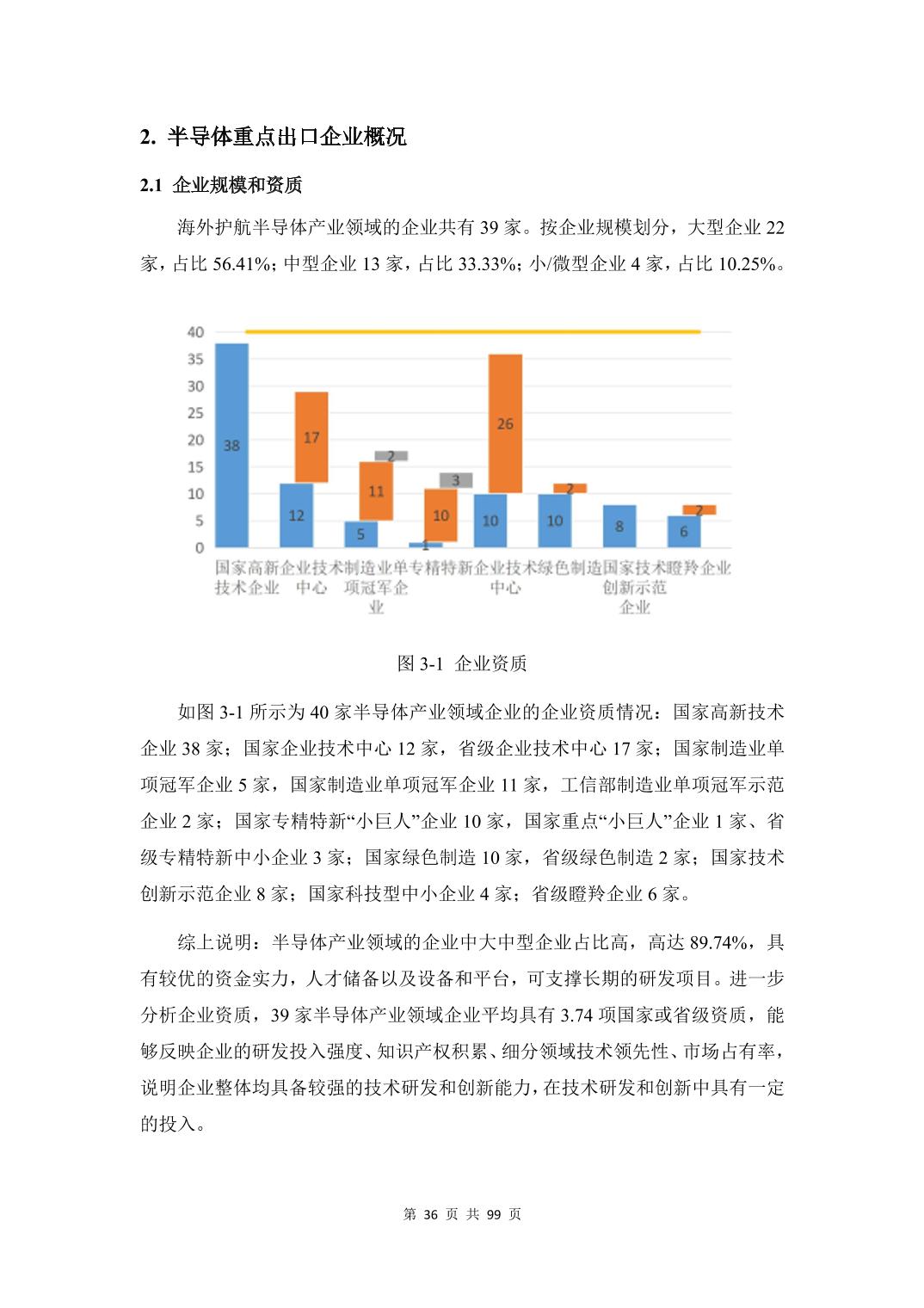 2. 半导体重点出口企业概况

2.1 企业规模和资质

海外护航半导体产业领域的企业共有 39 家。按企业规模划分，大型企业 22 家，占比 56.41%；中型企业 13 家，占比 33.33%；小/微型企业 4 家，占比 10.25%。

40
35
30
25
20
15
10
5
0

38
12
17
5
11
2
1
10
3
10
26
10
2
8
6
2

国家高新技术企业 企业技术中心 制造业单项冠军企业 专精特新 企业技术中心 绿色制造 国家技术创新示范企业 瞪羚企业

图 3-1 企业资质

如图 3-1 所示为 40 家半导体产业领域企业的企业资质情况：国家高新技术企业 38 家；国家企业技术中心 12 家，省级企业技术中心 17 家；国家制造业单项冠军企业 5 家，国家制造业单项冠军企业 11 家，工信部制造业单项冠军示范企业 2 家；国家专精特新“小巨人”企业 10 家，国家重点“小巨人”企业 1 家、省级专精特新中小企业 3 家；国家绿色制造 10 家，省级绿色制造 2 家；国家技术创新示范企业 8 家；国家科技型中小企业 4 家；省级瞪羚企业 6 家。

综上说明：半导体产业领域的企业中大中型企业占比高，高达 89.74%，具有较优的资金实力，人才储备以及设备和平台，可支撑长期的研发项目。进一步分析企业资质，39 家半导体产业领域企业平均具有 3.74 项国家或省级资质，能够反映企业的研发投入强度、知识产权积累、细分领域技术领先性、市场占有率，说明企业整体均具备较强的技术研发和创新能力，在技术研发和创新中具有一定的投入。

第 36 页 共 99 页